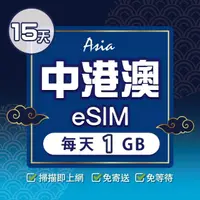 15天

Asia

中港澳

eSIM

每天 1 GB

掃描即上網 免寄送 免等待